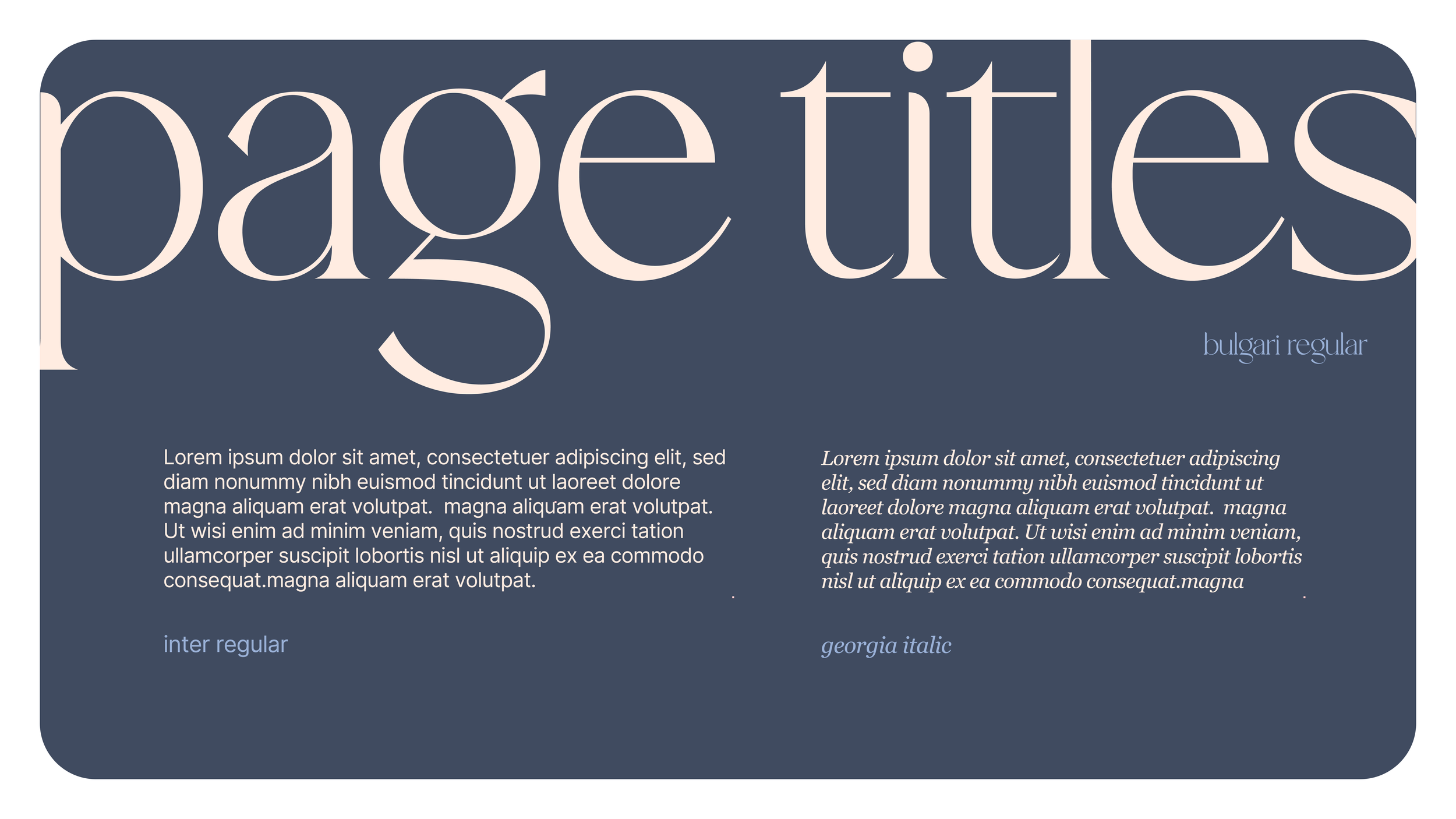 page titles

bulgari regular

Lorem ipsum dolor sit amet, consectetuer adipiscing elit, sed diam nonummy nibh euismod tincidunt ut laoreet dolore magna aliquam erat volutpat. magna aliquam erat volutpat. Ut wisi enim ad minim veniam, quis nostrud exerci tation ullamcorper suscipit lobortis nisl ut aliquip ex ea commodo consequat.magna aliquam erat volutpat.

inter regular

Lorem ipsum dolor sit amet, consectetuer adipiscing elit, sed diam nonummy nibh euismod tincidunt ut laoreet dolore magna aliquam erat volutpat. magna aliquam erat volutpat. Ut wisi enim ad minim veniam, quis nostrud exerci tation ullamcorper suscipit lobortis nisl ut aliquip ex ea commodo consequat.magna

georgia italic